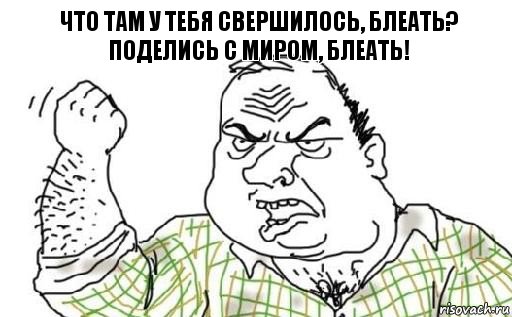 ЧТО ТАМ У ТЕБЯ СВЕРШИЛОСЬ, БЛЕАТЬ? ПОДЕЛИСЬ С МИРОМ, БЛЕАТЬ!

risovach.ru